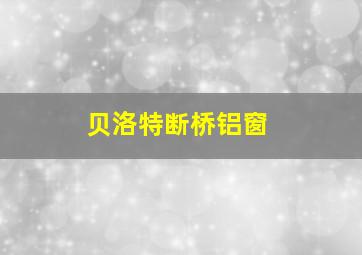 贝洛特断桥铝窗